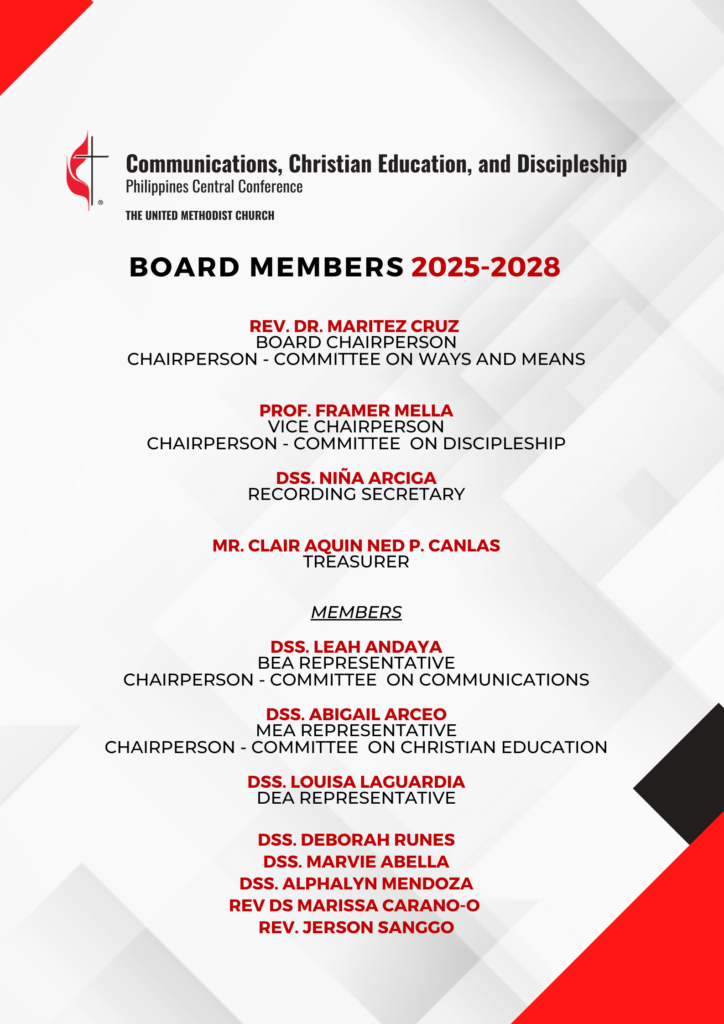 Communications, Christian Education, and Discipleship
Philippines Central Conference
THE UNITED METHODIST CHURCH

BOARD MEMBERS 2025-2028

REV. DR. MARITEZ CRUZ
BOARD CHAIRPERSON
CHAIRPERSON - COMMITTEE ON WAYS AND MEANS

PROF. FRAMER MELLA
VICE CHAIRPERSON
CHAIRPERSON - COMMITTEE ON DISCIPLESHIP

DSS. NIÑA ARCIGA
RECORDING SECRETARY

MR. CLAIR AQUIN NED P. CANLAS
TREASURER

MEMBERS

DSS. LEAH ANDAYA
BEA REPRESENTATIVE
CHAIRPERSON - COMMITTEE ON COMMUNICATIONS

DSS. ABIGAIL ARCEO
MEA REPRESENTATIVE
CHAIRPERSON - COMMITTEE ON CHRISTIAN EDUCATION

DSS. LOUISA LAGUARDIA
DEA REPRESENTATIVE

DSS. DEBORAH RUNES
DSS. MARVIE ABELLA
DSS. ALPHALYN MENDOZA
REV DS MARISSA CARANO-O
REV. JERSON SANGGO